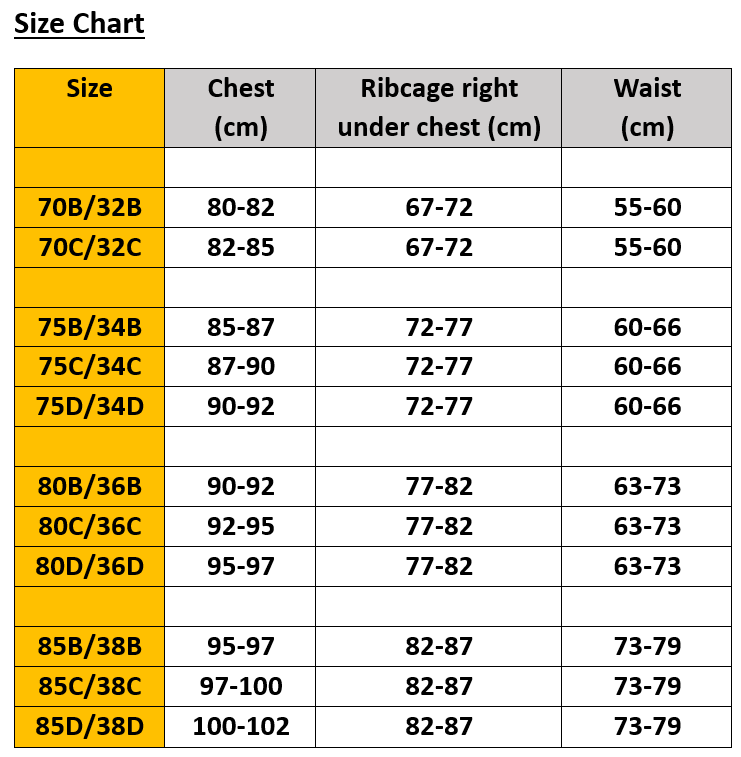 Size Chart

| Size | Chest (cm) | Ribcage right under chest (cm) | Waist (cm) |
|---|---|---|---|
| | | | |
| 70B/32B | 80-82 | 67-72 | 55-60 |
| 70C/32C | 82-85 | 67-72 | 55-60 |
| | | | |
| 75B/34B | 85-87 | 72-77 | 60-66 |
| 75C/34C | 87-90 | 72-77 | 60-66 |
| 75D/34D | 90-92 | 72-77 | 60-66 |
| | | | |
| 80B/36B | 90-92 | 77-82 | 63-73 |
| 80C/36C | 92-95 | 77-82 | 63-73 |
| 80D/36D | 95-97 | 77-82 | 63-73 |
| | | | |
| 85B/38B | 95-97 | 82-87 | 73-79 |
| 85C/38C | 97-100 | 82-87 | 73-79 |
| 85D/38D | 100-102 | 82-87 | 73-79 |